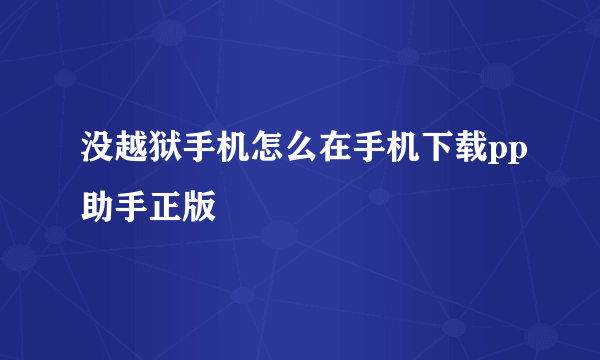 没越狱手机怎么在手机下载pp助手正版